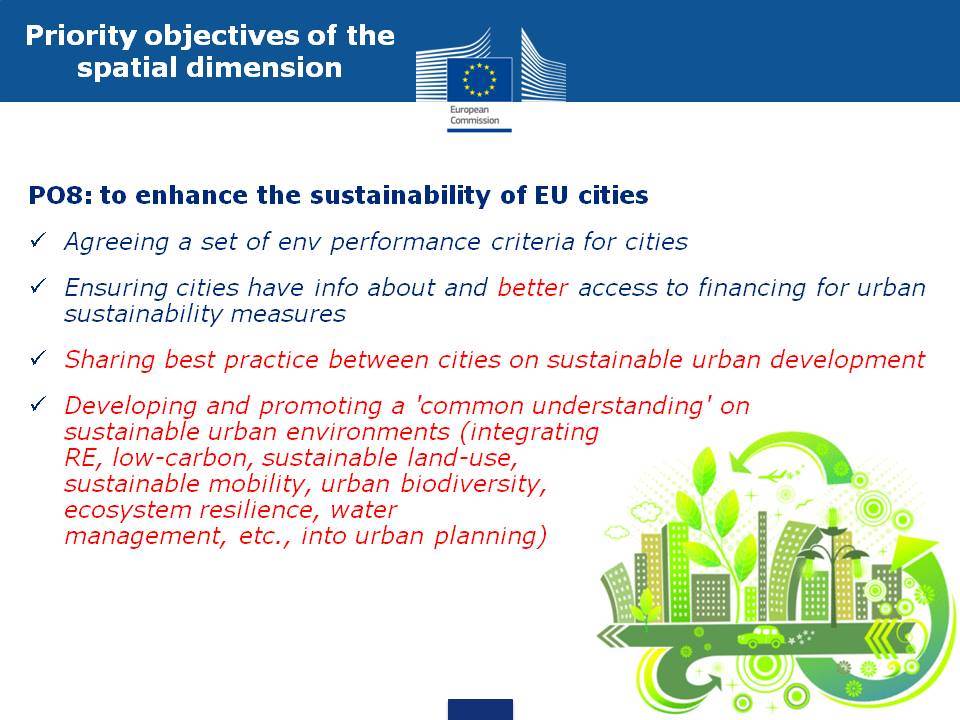 Priority objectives of the spatial dimension

European Commission

PO8: to enhance the sustainability of EU cities

✓ Agreeing a set of env performance criteria for cities

✓ Ensuring cities have info about and better access to financing for urban sustainability measures

✓ Sharing best practice between cities on sustainable urban development

✓ Developing and promoting a 'common understanding' on sustainable urban environments (integrating RE, low-carbon, sustainable land-use, sustainable mobility, urban biodiversity, ecosystem resilience, water management, etc., into urban planning)